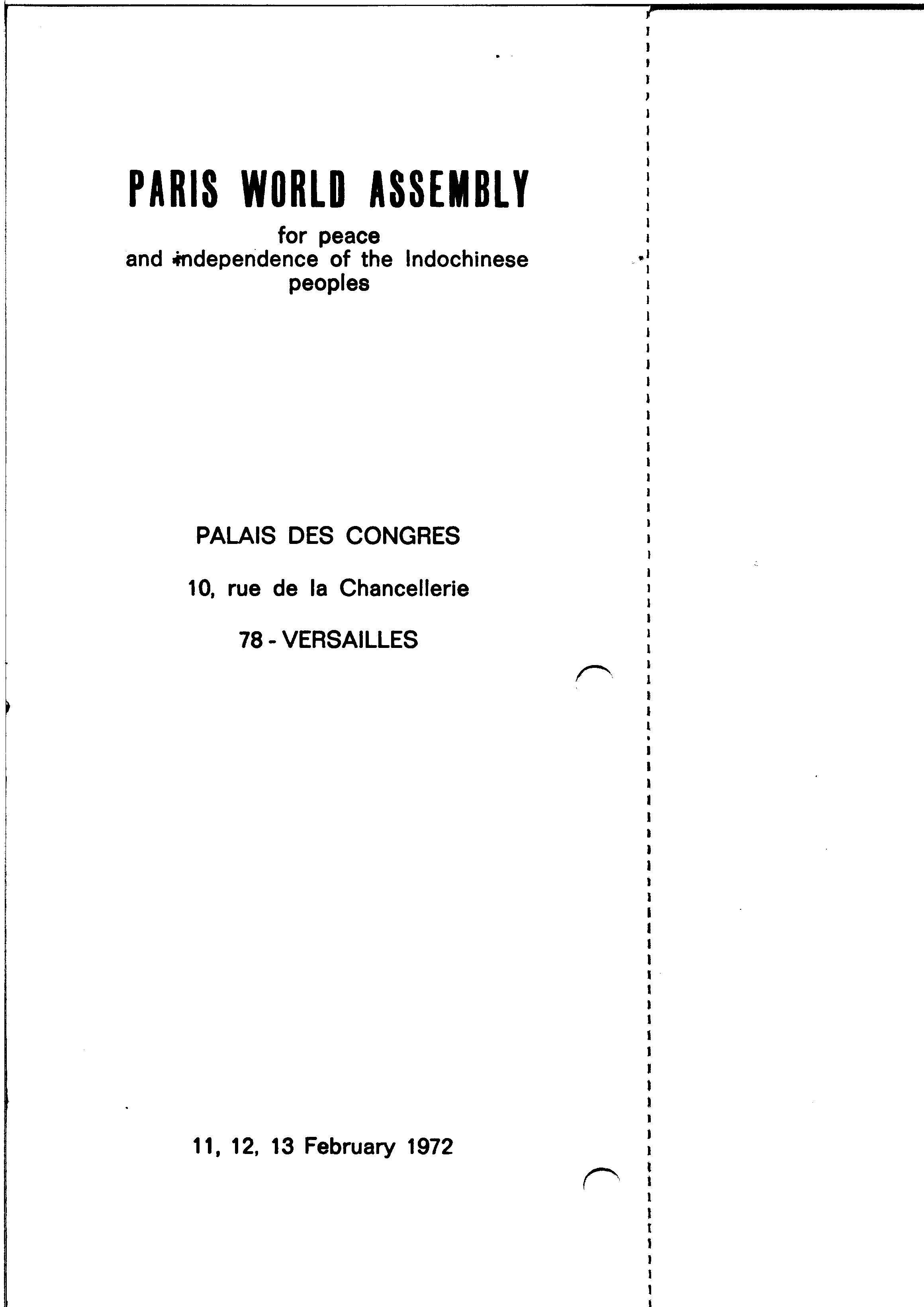 PARIS WORLD ASSEMBLY

for peace
and independence of the Indochinese peoples

PALAIS DES CONGRES

10, rue de la Chancellerie

78 - VERSAILLES

11, 12, 13 February 1972